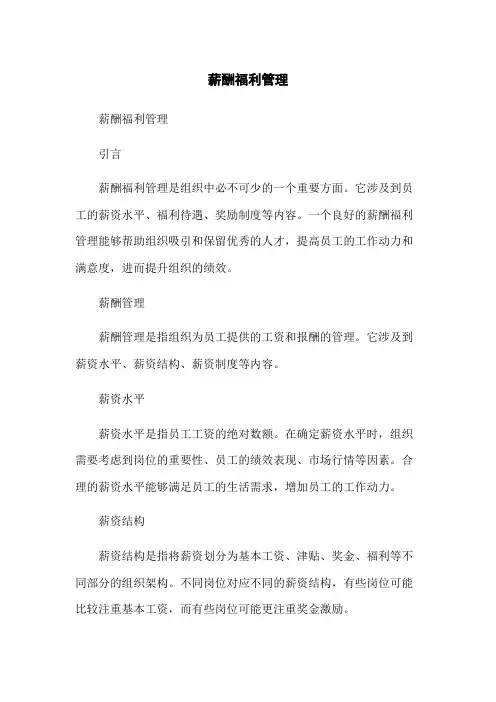 薪酬福利管理

薪酬福利管理

引言

薪酬福利管理是组织中必不可少的一个重要方面。它涉及到员工的薪资水平、福利待遇、奖励制度等内容。一个良好的薪酬福利管理能够帮助组织吸引和保留优秀的人才，提高员工的工作动力和满意度，进而提升组织的绩效。

薪酬管理

薪酬管理是指组织为员工提供的工资和报酬的管理。它涉及到薪资水平、薪资结构、薪资制度等内容。

薪资水平

薪资水平是指员工工资的绝对数额。在确定薪资水平时，组织需要考虑到岗位的重要性、员工的绩效表现、市场行情等因素。合理的薪资水平能够满足员工的生活需求，增加员工的工作动力。

薪资结构

薪资结构是指将薪资划分为基本工资、津贴、奖金、福利等不同部分的组织架构。不同岗位对应不同的薪资结构，有些岗位可能比较注重基本工资，而有些岗位可能更注重奖金激励。